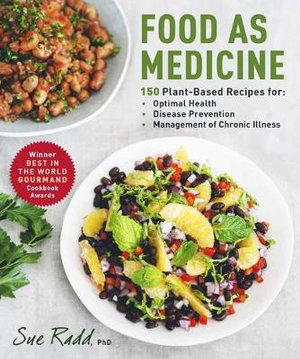 FOOD AS MEDICINE

150 Plant-Based Recipes for:
• Optimal Health
• Disease Prevention
• Management of Chronic Illness

Winner BEST IN THE WORLD GOURMAND Cookbook Awards

Sue Radd, PhD